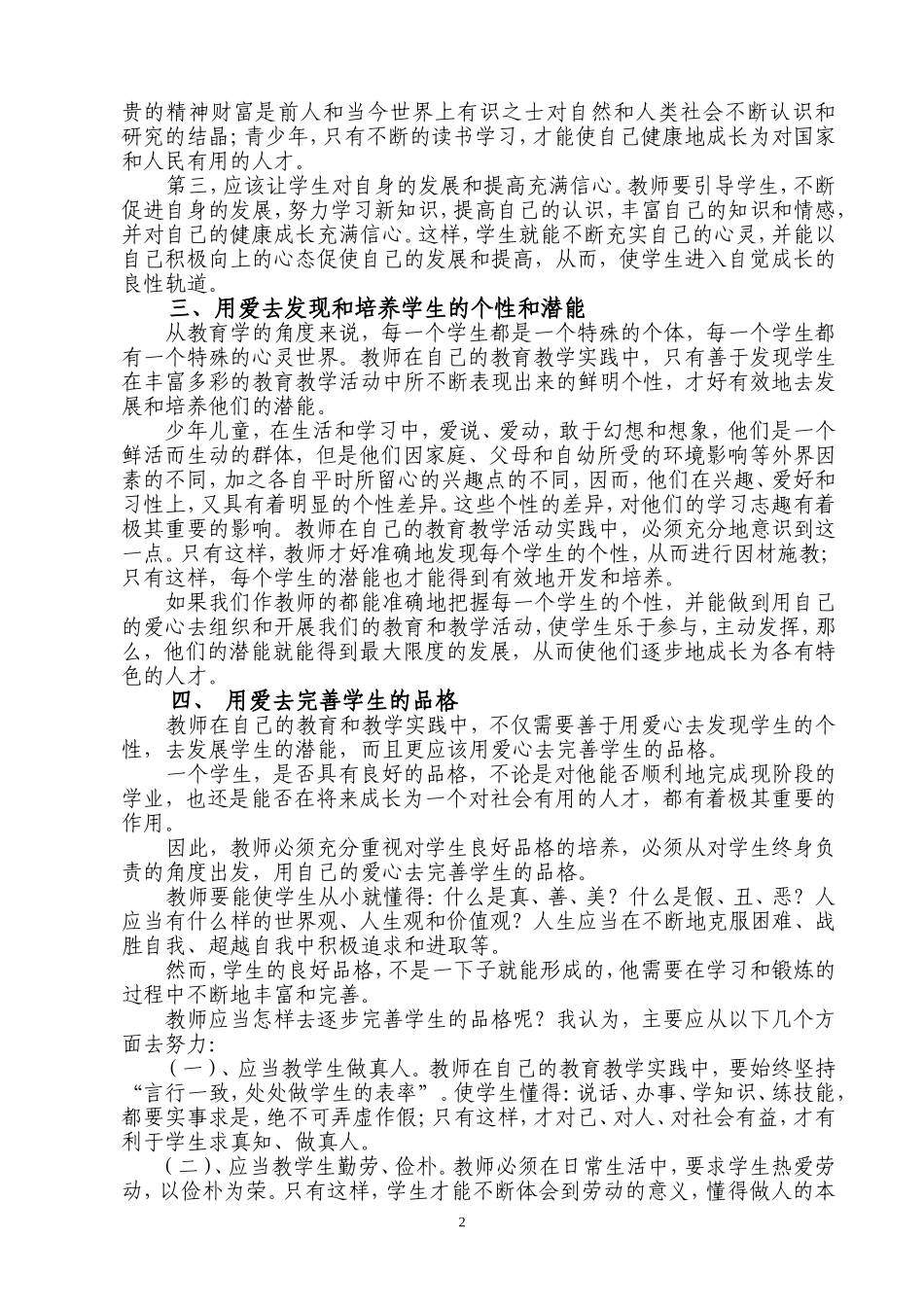 贵的精神财富是前人和当今世界上有识之士对自然和人类社会不断认识和研究的结晶；青少年，只有不断的读书学习，才能使自己健康地成长为对国家和人民有用的人才。

第三，应该让学生对自身的发展和提高充满信心。教师要引导学生，不断促进自身的发展，努力学习新知识，提高自己的认识，丰富自己的知识和情感，并对自己的健康成长充满信心。这样，学生就能不断充实自己的心灵，并能以自己积极向上的心态促使自己的发展和提高，从而，使学生进入自觉成长的良性轨道。

三、用爱去发现和培养学生的个性和潜能

从教育学的角度来说，每一个学生都是一个特殊的个体，每一个学生都有一个特殊的心灵世界。教师在自己的教育教学实践中，只有善于发现学生在丰富多彩的教育教学活动中所不断表现出来的鲜明个性，才好有效地去发展和培养他们的潜能。

少年儿童，在生活和学习中，爱说、爱动，敢于幻想和想象，他们是一个鲜活而生动的群体，但是他们因家庭、父母和自幼所受的环境影响等外界因素的不同，加之各自平时所留心的兴趣点的不同，因而，他们在兴趣、爱好和习性上，又具有着明显的个性差异。这些个性的差异，对他们的学习志趣有着极其重要的影响。教师在自己的教育教学活动实践中，必须充分地意识到这一点。只有这样，教师才好准确地发现每个学生的个性，从而进行因材施教；只有这样，每个学生的潜能也才能得到有效地开发和培养。

如果我们作教师的都能准确地把握每一个学生的个性，并能做到用自己的爱心去组织和开展我们的教育和教学活动，使学生乐于参与，主动发挥，那么，他们的潜能就能得到最大限度的发展，从而使他们逐步地成长为各有特色的人才。

四、 用爱去完善学生的品格

教师在自己的教育和教学实践中，不仅需要善于用爱心去发现学生的个性，去发展学生的潜能，而且更应该用爱心去完善学生的品格。

一个学生，是否具有良好的品格，不论是对他能否顺利地完成现阶段的学业，也还是能否在将来成长为一个对社会有用的人才，都有着极其重要的作用。

因此，教师必须充分重视对学生良好品格的培养，必须从对学生终身负责的角度出发，用自己的爱心去完善学生的品格。

教师要能使学生从小就懂得：什么是真、善、美？什么是假、丑、恶？人应当有什么样的世界观、人生观和价值观？人生应当在不断地克服困难、战胜自我、超越自我中积极追求和进取等。

然而，学生的良好品格，不是一下子就能形成的，他需要在学习和锻炼的过程中不断地丰富和完善。

教师应当怎样去逐步完善学生的品格呢？我认为，主要应从以下几个方面去努力：

（一）、应当教学生做真人。教师在自己的教育教学实践中，要始终坚持“言行一致，处处做学生的表率”。使学生懂得：说话、办事、学知识、练技能，都要实事求是，绝不可弄虚作假；只有这样，才对己、对人、对社会有益，才有利于学生求真知、做真人。

（二）、应当教学生勤劳、俭朴。教师必须在日常生活中，要求学生热爱劳动，以俭朴为荣。只有这样，学生才能不断体会到劳动的意义，懂得做人的本

2